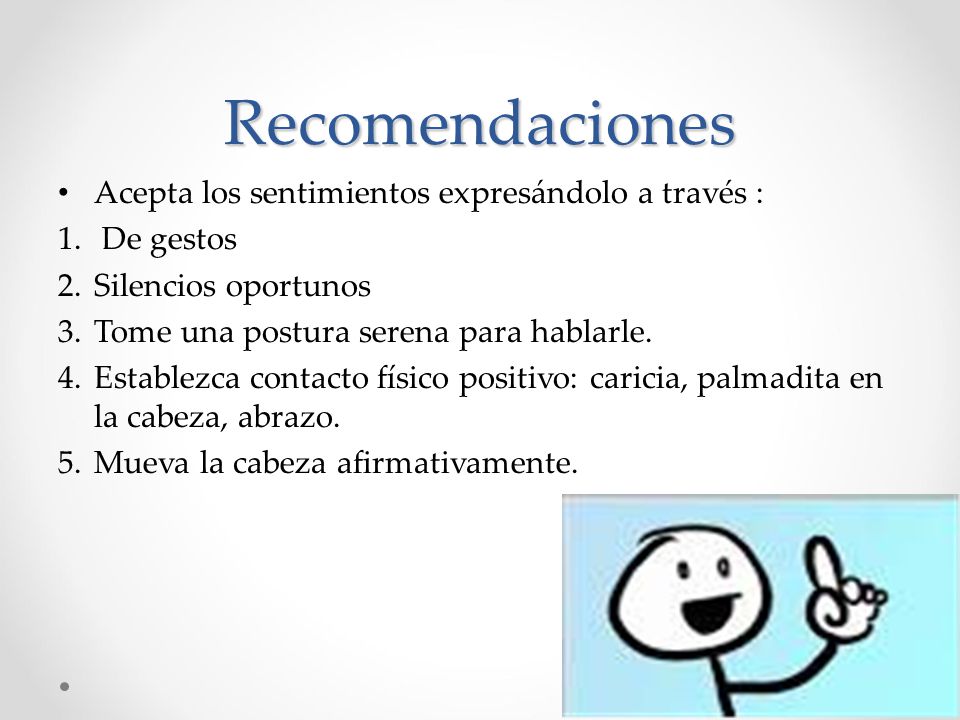 Recomendaciones

• Acepta los sentimientos expresándolo a través :

1. De gestos
2. Silencios oportunos
3. Tome una postura serena para hablarle.
4. Establezca contacto físico positivo: caricia, palmadita en la cabeza, abrazo.
5. Mueva la cabeza afirmativamente.